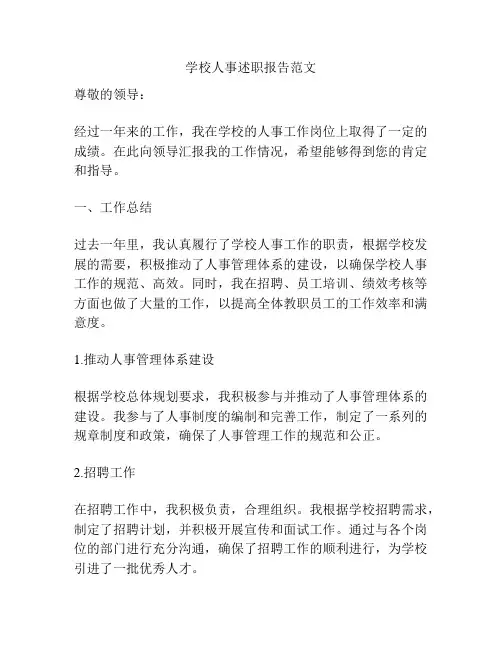 学校人事述职报告范文

尊敬的领导：

经过一年来的工作，我在学校的人事工作岗位上取得了一定的成绩。在此向领导汇报我的工作情况，希望能够得到您的肯定和指导。

一、工作总结

过去一年里，我认真履行了学校人事工作的职责，根据学校发展的需要，积极推动了人事管理体系的建设，以确保学校人事工作的规范、高效。同时，我在招聘、员工培训、绩效考核等方面也做了大量的工作，以提高全体教职员工的工作效率和满意度。

1.推动人事管理体系建设

根据学校总体规划要求，我积极参与并推动了人事管理体系的建设。我参与了人事制度的编制和完善工作，制定了一系列的规章制度和政策，确保了人事管理工作的规范和公正。

2.招聘工作

在招聘工作中，我积极负责，合理组织。我根据学校招聘需求，制定了招聘计划，并积极开展宣传和面试工作。通过与各个岗位的部门进行充分沟通，确保了招聘工作的顺利进行，为学校引进了一批优秀人才。